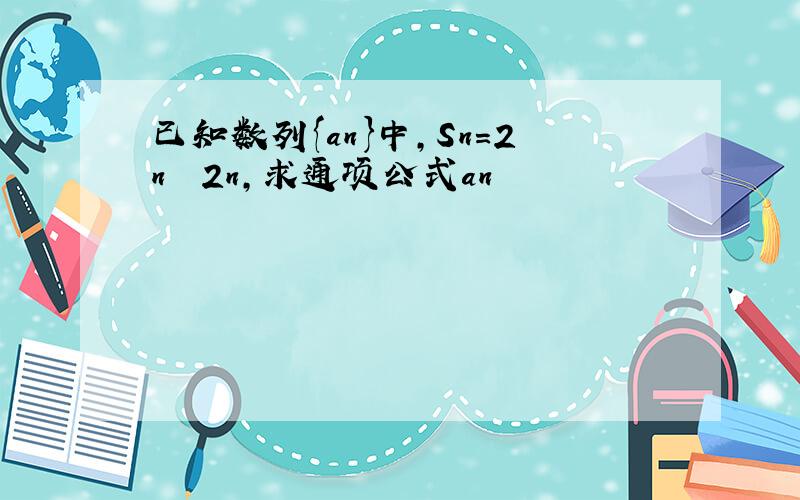 已知数列{an}中，Sn=2n 2n，求通项公式an